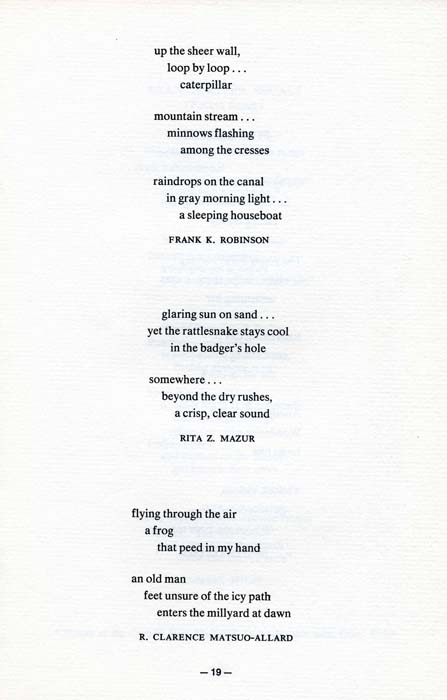 up the sheer wall,
loop by loop . . .
caterpillar

mountain stream . . .
minnows flashing
among the cresses

raindrops on the canal
in gray morning light . . .
a sleeping houseboat

FRANK K. ROBINSON

glaring sun on sand . . .
yet the rattlesnake stays cool
in the badger's hole

somewhere . . .
beyond the dry rushes,
a crisp, clear sound

RITA Z. MAZUR

flying through the air
a frog
that peed in my hand

an old man
feet unsure of the icy path
enters the millyard at dawn

R. CLARENCE MATSUO-ALLARD

— 19 —